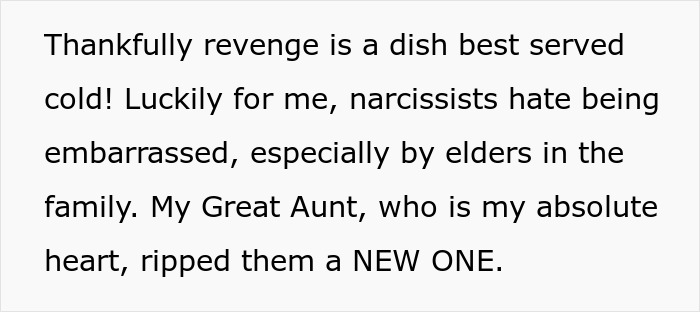 Thankfully revenge is a dish best served cold! Luckily for me, narcissists hate being embarrassed, especially by elders in the family. My Great Aunt, who is my absolute heart, ripped them a NEW ONE.